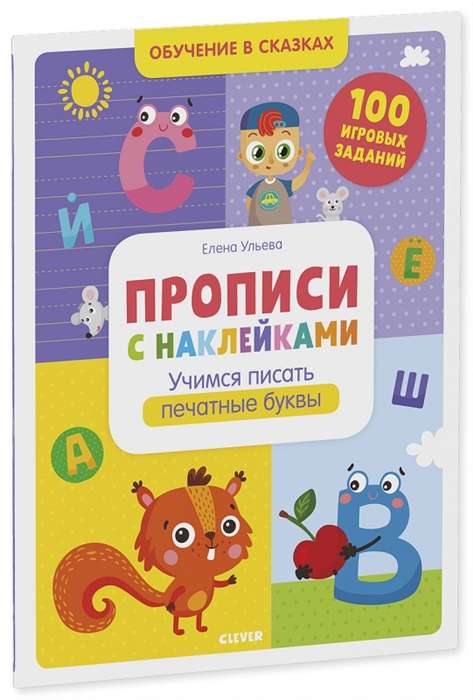 ОБУЧЕНИЕ В СКАЗКАХ

100 ИГРОВЫХ ЗАДАНИЙ

С

Й

Ё

Елена Ульева

ПРОПИСИ С НАКЛЕЙКАМИ

Учимся писать печатные буквы

Ш

А

В

CLEVER